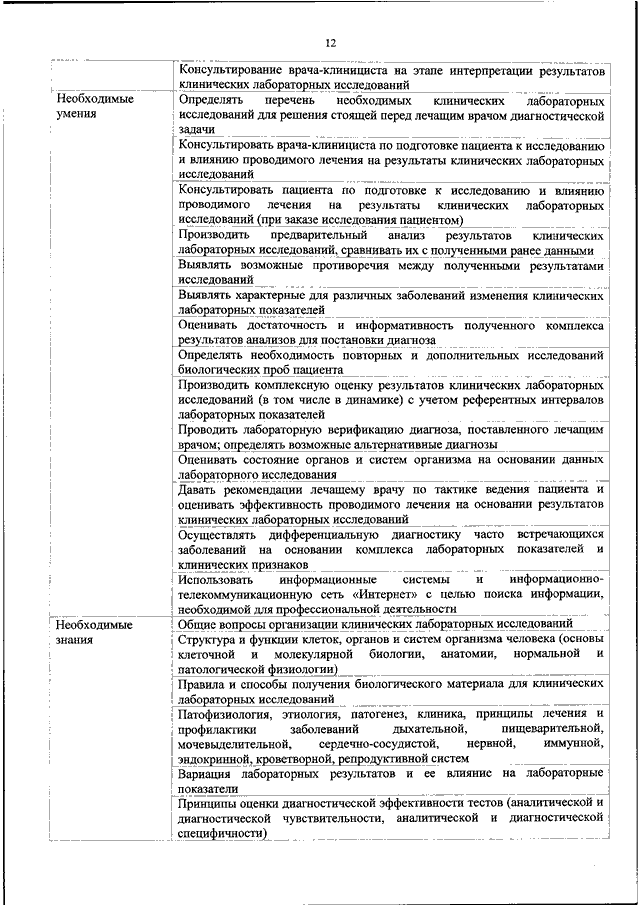 12

| | |
|---|---|
| | Консультирование врача-клинициста на этапе интерпретации результатов клинических лабораторных исследований |
| Необходимые умения | Определять перечень необходимых клинических лабораторных исследований для решения стоящей перед лечащим врачом диагностической задачи |
| | Консультировать врача-клинициста по подготовке пациента к исследованию и влиянию проводимого лечения на результаты клинических лабораторных исследований |
| | Консультировать пациента по подготовке к исследованию и влиянию проводимого лечения на результаты клинических лабораторных исследований (при заказе исследования пациентом) |
| | Производить предварительный анализ результатов клинических лабораторных исследований, сравнивать их с полученными ранее данными |
| | Выявлять возможные противоречия между полученными результатами исследований |
| | Выявлять характерные для различных заболеваний изменения клинических лабораторных показателей |
| | Оценивать достаточность и информативность полученного комплекса результатов анализов для постановки диагноза |
| | Определять необходимость повторных и дополнительных исследований биологических проб пациента |
| | Производить комплексную оценку результатов клинических лабораторных исследований (в том числе в динамике) с учетом референтных интервалов лабораторных показателей |
| | Проводить лабораторную верификацию диагноза, поставленного лечащим врачом; определять возможные альтернативные диагнозы |
| | Оценивать состояние органов и систем организма на основании данных лабораторного исследования |
| | Давать рекомендации лечащему врачу по тактике ведения пациента и оценивать эффективность проводимого лечения на основании результатов клинических лабораторных исследований |
| | Осуществлять дифференциальную диагностику часто встречающихся заболеваний на основании комплекса лабораторных показателей и клинических признаков |
| | Использовать информационные системы и информационно-телекоммуникационную сеть «Интернет» с целью поиска информации, необходимой для профессиональной деятельности |
| Необходимые знания | Общие вопросы организации клинических лабораторных исследований |
| | Структура и функции клеток, органов и систем организма человека (основы клеточной и молекулярной биологии, анатомии, нормальной и патологической физиологии) |
| | Правила и способы получения биологического материала для клинических лабораторных исследований |
| | Патофизиология, этиология, патогенез, клиника, принципы лечения и профилактики заболеваний дыхательной, пищеварительной, мочевыделительной, сердечно-сосудистой, нервной, иммунной, эндокринной, кроветворной, репродуктивной систем |
| | Вариация лабораторных результатов и ее влияние на лабораторные показатели |
| | Принципы оценки диагностической эффективности тестов (аналитической и диагностической чувствительности, аналитической и диагностической специфичности) |